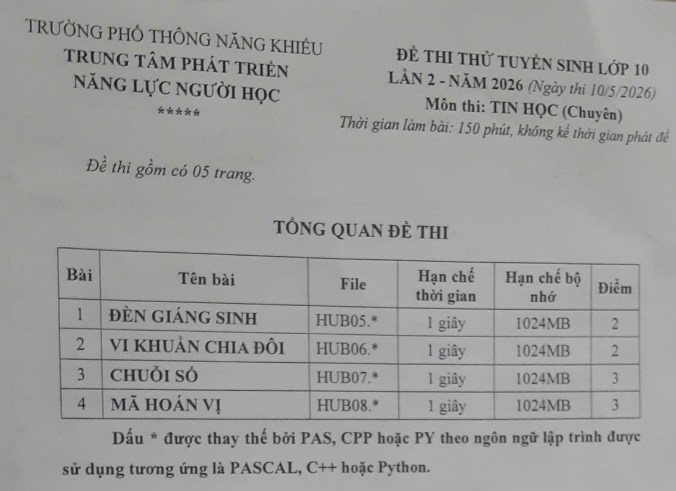 TRƯỜNG PHỔ THÔNG NĂNG KHIẾU
TRUNG TÂM PHÁT TRIỂN
NĂNG LỰC NGƯỜI HỌC
*****

ĐỀ THI THỬ TUYỂN SINH LỚP 10
LẦN 2 - NĂM 2026 (Ngày thi 10/5/2026)
Môn thi: TIN HỌC (Chuyên)
Thời gian làm bài: 150 phút, không kể thời gian phát đề

Đề thi gồm có 05 trang.

TỔNG QUAN ĐỀ THI

| Bài | Tên bài | File | Hạn chế thời gian | Hạn chế bộ nhớ | Điểm |
|---|---|---|---|---|---|
| 1 | ĐÈN GIÁNG SINH | HUB05.* | 1 giây | 1024MB | 2 |
| 2 | VI KHUẨN CHIA ĐÔI | HUB06.* | 1 giây | 1024MB | 2 |
| 3 | CHUỖI SỐ | HUB07.* | 1 giây | 1024MB | 3 |
| 4 | MÃ HOÁN VỊ | HUB08.* | 1 giây | 1024MB | 3 |

Dấu * được thay thế bởi PAS, CPP hoặc PY theo ngôn ngữ lập trình được sử dụng tương ứng là PASCAL, C++ hoặc Python.